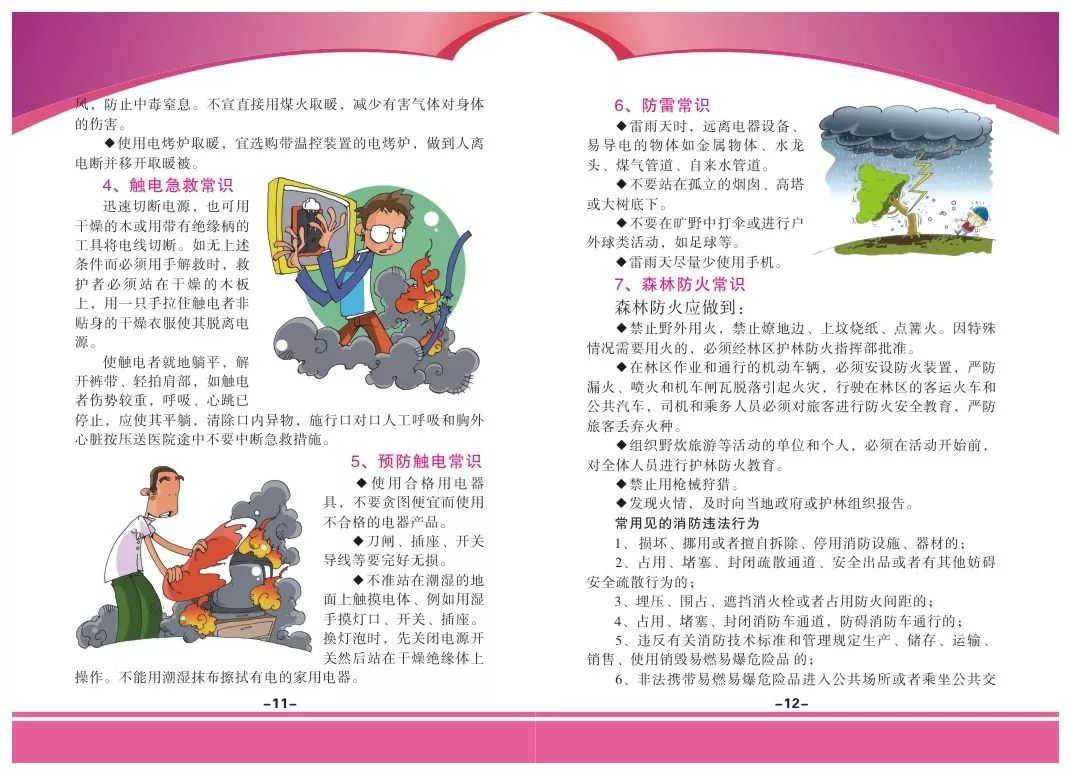 风，防止中毒窒息。不宜直接用煤火取暖，减少有害气体对身体的伤害。

◆使用电烤炉取暖，宜选购带温控装置的电烤炉，做到人离电断并移开取暖被。

4、触电急救常识

迅速切断电源，也可用干燥的木或用带有绝缘柄的工具将电线切断。如无上述条件而必须用手解救时，救护者必须站在干燥的木板上，用一只手拉住触电者非贴身的干燥衣服使其脱离电源。

使触电者就地躺平，解开裤带、轻拍肩部，如触电者伤势较重，呼吸、心跳已停止，应使其平躺，清除口内异物，施行口对口人工呼吸和胸外心脏按压送医院途中不要中断急救措施。

5、预防触电常识

◆使用合格用电器具，不要贪图便宜而使用不合格的电器产品。

◆刀闸、插座、开关导线等要完好无损。

◆不准站在潮湿的地面上触摸电体、例如用湿手摸灯口、开关、插座。换灯泡时，先关闭电源开关然后站在干燥绝缘体上操作。不能用潮湿抹布擦拭有电的家用电器。

–11–

6、防雷常识

◆雷雨天时，远离电器设备、易导电的物体如金属物体、水龙头、煤气管道、自来水管道。

◆不要站在孤立的烟囱、高塔或大树底下。

◆不要在旷野中打伞或进行户外球类活动，如足球等。

◆雷雨天尽量少使用手机。

7、森林防火常识

森林防火应做到：

◆禁止野外用火，禁止燎地边、上坟烧纸、点篝火。因特殊情况需要用火的，必须经林区护林防火指挥部批准。

◆在林区作业和通行的机动车辆，必须安设防火装置，严防漏火、喷火和机车闸瓦脱落引起火灾，行驶在林区的客运火车和公共汽车，司机和乘务人员必须对旅客进行防火安全教育，严防旅客丢弃火种。

◆组织野炊旅游等活动的单位和个人，必须在活动开始前，对全体人员进行护林防火教育。

◆禁止用枪械狩猎。

◆发现火情，及时向当地政府或护林组织报告。

常用见的消防违法行为

1、损坏、挪用或者擅自拆除、停用消防设施、器材的；

2、占用、堵塞、封闭疏散通道、安全出品或者有其他妨碍安全疏散行为的；

3、埋压、围占、遮挡消火栓或者占用防火间距的；

4、占用、堵塞、封闭消防车通道，防碍消防车通行的；

5、违反有关消防技术标准和管理规定生产、储存、运输、销售、使用销毁易燃易爆危险品 的；

6、非法携带易燃易爆危险品进入公共场所或者乘坐公共交

–12–